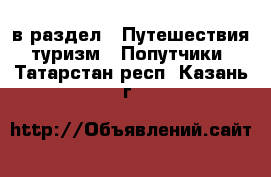 в раздел  Путешествия туризм  Попутчики Татарстан респ  Казань г

http://Объявлений.сайт